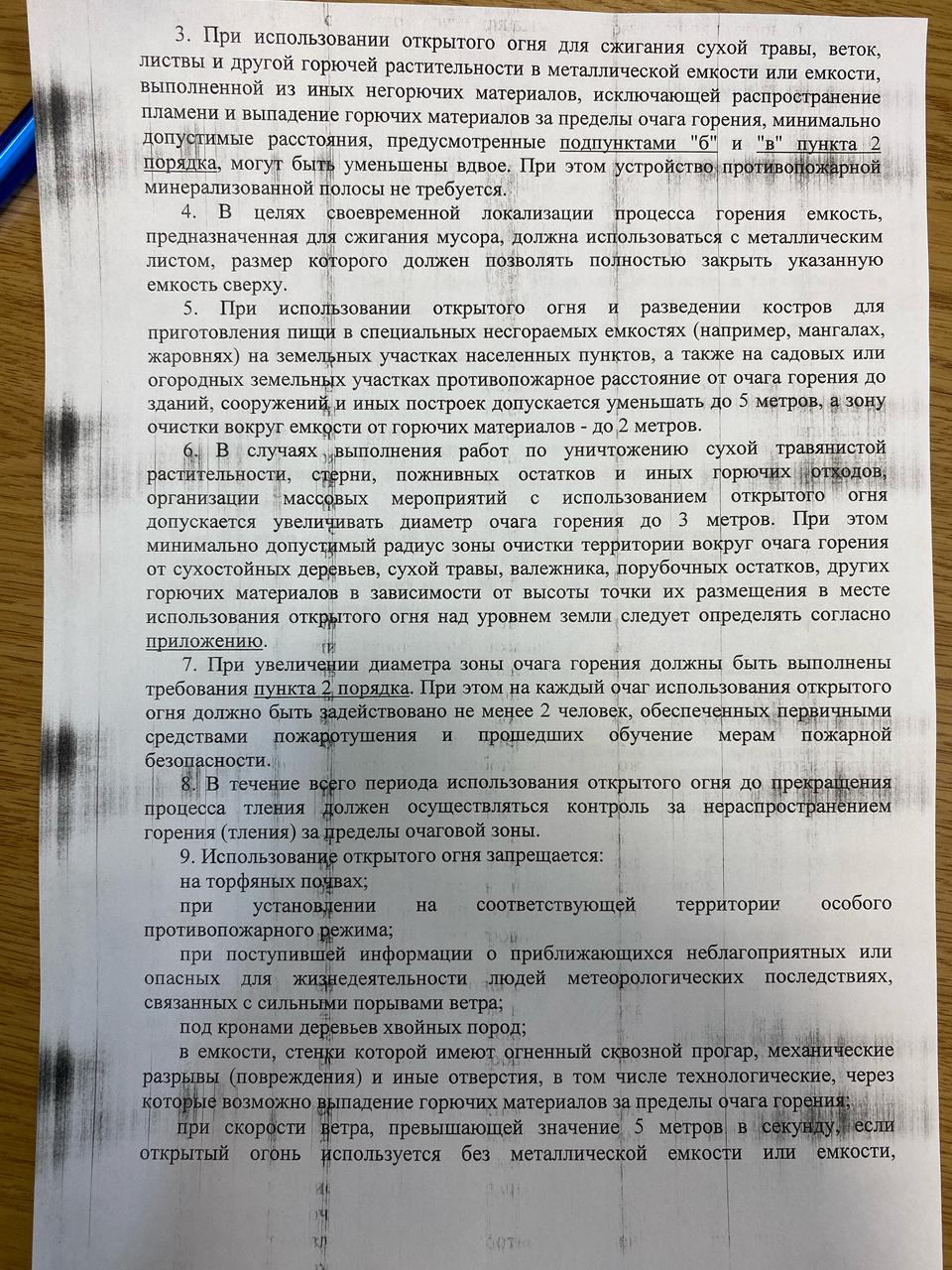 3. При использовании открытого огня для сжигания сухой травы, веток, листвы и другой горючей растительности в металлической емкости или емкости, выполненной из иных негорючих материалов, исключающей распространение пламени и выпадение горючих материалов за пределы очага горения, минимально допустимые расстояния, предусмотренные подпунктами "б" и "в" пункта 2 порядка, могут быть уменьшены вдвое. При этом устройство противопожарной минерализованной полосы не требуется.

4. В целях своевременной локализации процесса горения емкость, предназначенная для сжигания мусора, должна использоваться с металлическим листом, размер которого должен позволять полностью закрыть указанную емкость сверху.

5. При использовании открытого огня и разведении костров для приготовления пищи в специальных несгораемых емкостях (например, мангалах, жаровнях) на земельных участках населенных пунктов, а также на садовых или огородных земельных участках противопожарное расстояние от очага горения до зданий, сооружений и иных построек допускается уменьшать до 5 метров, а зону очистки вокруг емкости от горючих материалов - до 2 метров.

6. В случаях выполнения работ по уничтожению сухой травянистой растительности, стерни, пожнивных остатков и иных горючих отходов, организации массовых мероприятий с использованием открытого огня допускается увеличивать диаметр очага горения до 3 метров. При этом минимально допустимый радиус зоны очистки территории вокруг очага горения от сухостойных деревьев, сухой травы, валежника, порубочных остатков, других горючих материалов в зависимости от высоты точки их размещения в месте использования открытого огня над уровнем земли следует определять согласно приложению.

7. При увеличении диаметра зоны очага горения должны быть выполнены требования пункта 2 порядка. При этом на каждый очаг использования открытого огня должно быть задействовано не менее 2 человек, обеспеченных первичными средствами пожаротушения и прошедших обучение мерам пожарной безопасности.

8. В течение всего периода использования открытого огня до прекращения процесса тления должен осуществляться контроль за нераспространением горения (тления) за пределы очаговой зоны.

9. Использование открытого огня запрещается:

на торфяных почвах;

при установлении на соответствующей территории особого противопожарного режима;

при поступившей информации о приближающихся неблагоприятных или опасных для жизнедеятельности людей метеорологических последствиях, связанных с сильными порывами ветра;

под кронами деревьев хвойных пород;

в емкости, стенки которой имеют огненный сквозной прогар, механические разрывы (повреждения) и иные отверстия, в том числе технологические, через которые возможно выпадение горючих материалов за пределы очага горения;

при скорости ветра, превышающей значение 5 метров в секунду, если открытый огонь используется без металлической емкости или емкости,